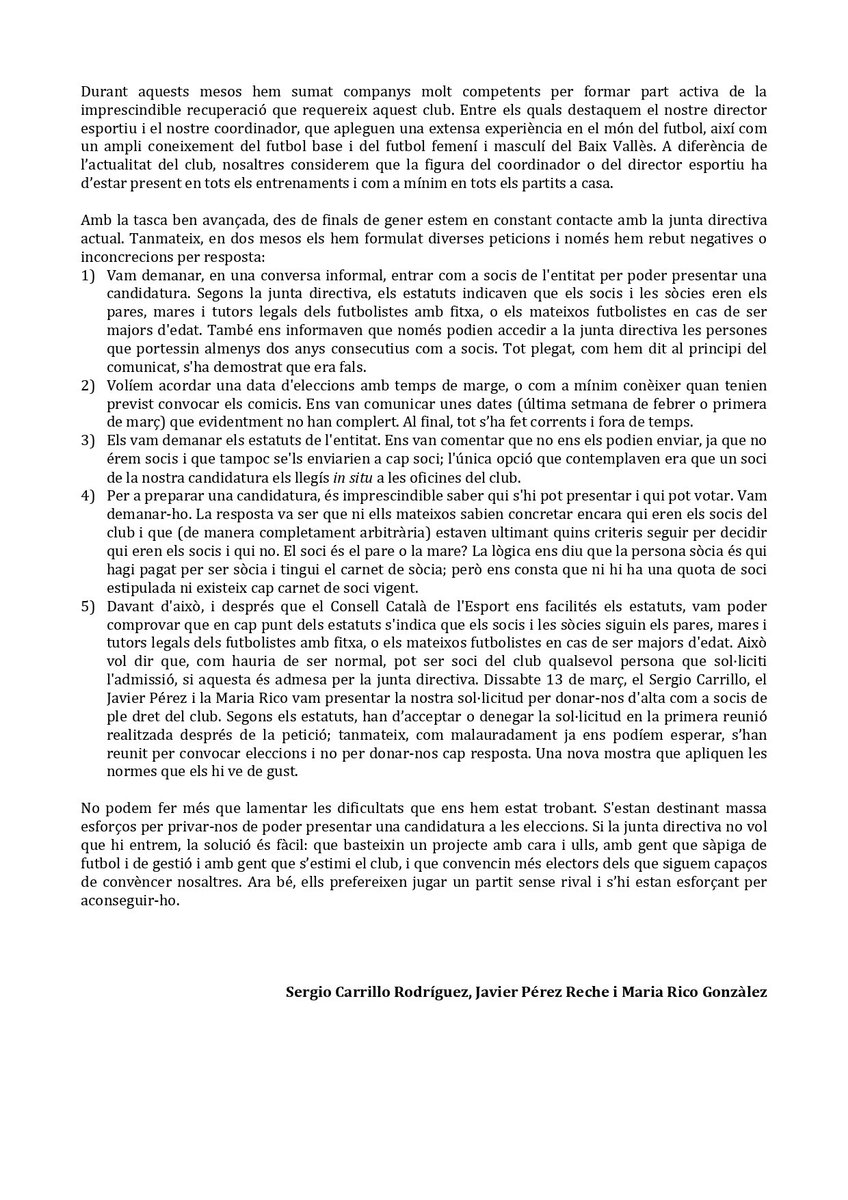 Durant aquests mesos hem sumat companys molt competents per formar part activa de la imprescindible recuperació que requereix aquest club. Entre els quals destaquem el nostre director esportiu i el nostre coordinador, que apleguen una extensa experiència en el món del futbol, així com un ampli coneixement del futbol base i del futbol femení i masculí del Baix Vallès. A diferència de l'actualitat del club, nosaltres considerem que la figura del coordinador o del director esportiu ha d'estar present en tots els entrenaments i com a mínim en tots els partits a casa.

Amb la tasca ben avançada, des de finals de gener estem en constant contacte amb la junta directiva actual. Tanmateix, en dos mesos els hem formulat diverses peticions i només hem rebut negatives o inconcrecions per resposta:

1) Vam demanar, en una conversa informal, entrar com a socis de l'entitat per poder presentar una candidatura. Segons la junta directiva, els estatuts indicaven que els socis i les sòcies eren els pares, mares i tutors legals dels futbolistes amb fitxa, o els mateixos futbolistes en cas de ser majors d'edat. També ens informaven que només podien accedir a la junta directiva les persones que portessin almenys dos anys consecutius com a socis. Tot plegat, com hem dit al principi del comunicat, s'ha demostrat que era fals.

2) Volíem acordar una data d'eleccions amb temps de marge, o com a mínim conèixer quan tenien previst convocar els comicis. Ens van comunicar unes dates (última setmana de febrer o primera de març) que evidentment no han complert. Al final, tot s'ha fet corrents i fora de temps.

3) Els vam demanar els estatuts de l'entitat. Ens van comentar que no ens els podien enviar, ja que no érem socis i que tampoc se'ls enviarien a cap soci; l'única opció que contemplaven era que un soci de la nostra candidatura els llegís in situ a les oficines del club.

4) Per a preparar una candidatura, és imprescindible saber qui s'hi pot presentar i qui pot votar. Vam demanar-ho. La resposta va ser que ni ells mateixos sabien concretar encara qui eren els socis del club i que (de manera completament arbitrària) estaven ultimant quins criteris seguir per decidir qui eren els socis i qui no. El soci és el pare o la mare? La lògica ens diu que la persona sòcia és qui hagi pagat per ser sòcia i tingui el carnet de sòcia; però ens consta que ni hi ha una quota de soci estipulada ni existeix cap carnet de soci vigent.

5) Davant d'això, i després que el Consell Català de l'Esport ens facilités els estatuts, vam poder comprovar que en cap punt dels estatuts s'indica que els socis i les sòcies siguin els pares, mares i tutors legals dels futbolistes amb fitxa, o els mateixos futbolistes en cas de ser majors d'edat. Això vol dir que, com hauria de ser normal, pot ser soci del club qualsevol persona que sol·liciti l'admissió, si aquesta és admesa per la junta directiva. Dissabte 13 de març, el Sergio Carrillo, el Javier Pérez i la Maria Rico vam presentar la nostra sol·licitud per donar-nos d'alta com a socis de ple dret del club. Segons els estatuts, han d'acceptar o denegar la sol·licitud en la primera reunió realitzada després de la petició; tanmateix, com malauradament ja ens podíem esperar, s'han reunit per convocar eleccions i no per donar-nos cap resposta. Una nova mostra que apliquen les normes que els hi ve de gust.

No podem fer més que lamentar les dificultats que ens hem estat trobant. S'estan destinant massa esforços per privar-nos de poder presentar una candidatura a les eleccions. Si la junta directiva no vol que hi entrem, la solució és fàcil: que basteixin un projecte amb cara i ulls, amb gent que sàpiga de futbol i de gestió i amb gent que s'estimi el club, i que convencin més electors dels que siguem capaços de convèncer nosaltres. Ara bé, ells prefereixen jugar un partit sense rival i s'hi estan esforçant per aconseguir-ho.

Sergio Carrillo Rodríguez, Javier Pérez Reche i Maria Rico Gonzàlez